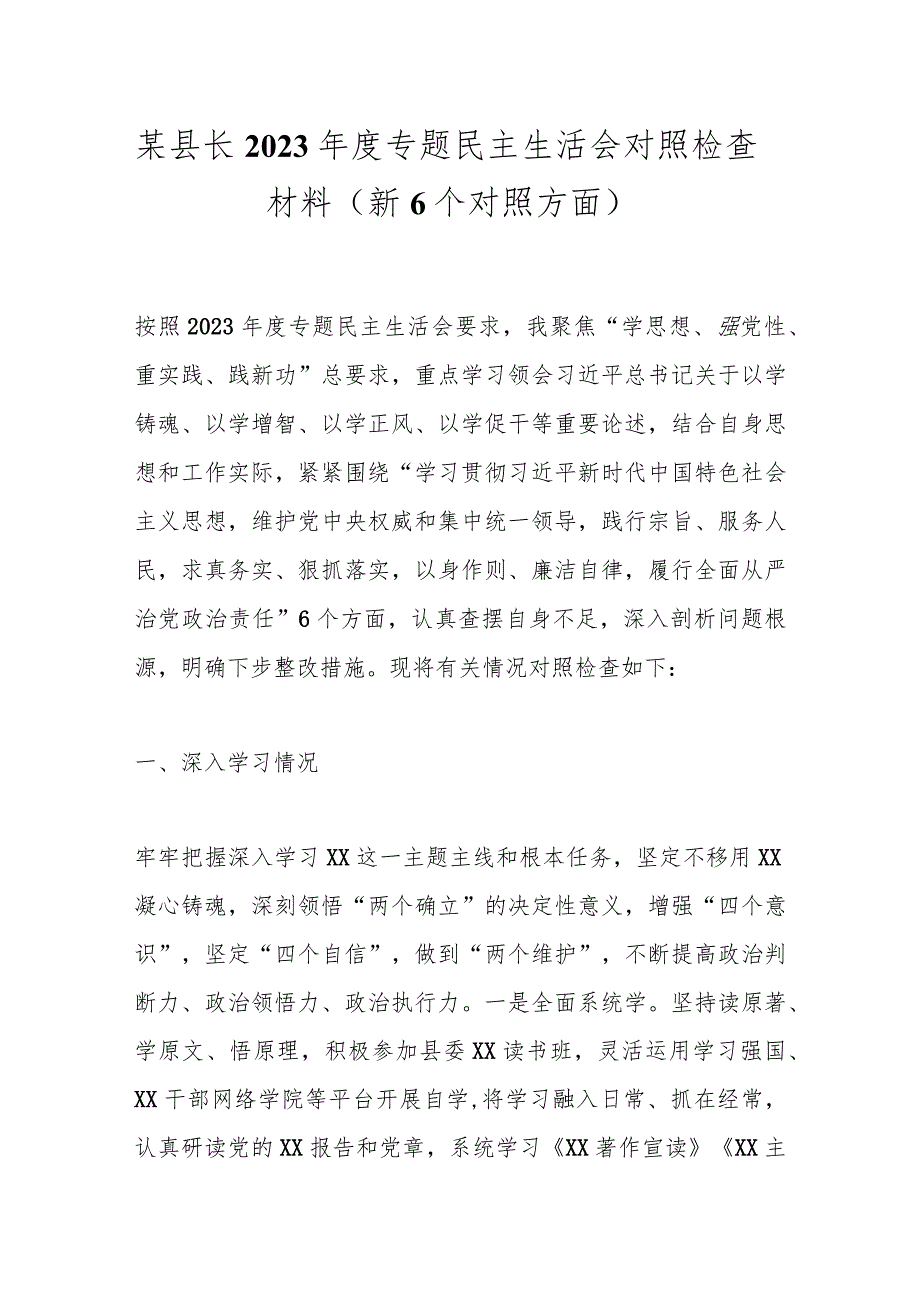 某县长2023年度专题民主生活会对照检查材料（新6个对照方面）

按照2023年度专题民主生活会要求，我聚焦“学思想、强党性、重实践、践新功”总要求，重点学习领会习近平总书记关于以学铸魂、以学增智、以学正风、以学促干等重要论述，结合自身思想和工作实际，紧紧围绕“学习贯彻习近平新时代中国特色社会主义思想，维护党中央权威和集中统一领导，践行宗旨、服务人民，求真务实、狠抓落实，以身作则、廉洁自律，履行全面从严治党政治责任”6个方面，认真查摆自身不足，深入剖析问题根源，明确下步整改措施。现将有关情况对照检查如下：

一、深入学习情况

牢牢把握深入学习XX这一主题主线和根本任务，坚定不移用XX凝心铸魂，深刻领悟“两个确立”的决定性意义，增强“四个意识”，坚定“四个自信”，做到“两个维护”，不断提高政治判断力、政治领悟力、政治执行力。一是全面系统学。坚持读原著、学原文、悟原理，积极参加县委XX读书班，灵活运用学习强国、XX干部网络学院等平台开展自学,将学习融入日常、抓在经常，认真研读党的XX报告和党章，系统学习《XX著作宣读》《XX主